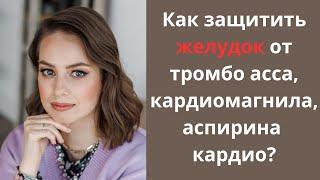 Как защитить желудок от тромбо асса, кардиомагнила, аспирина кардио?